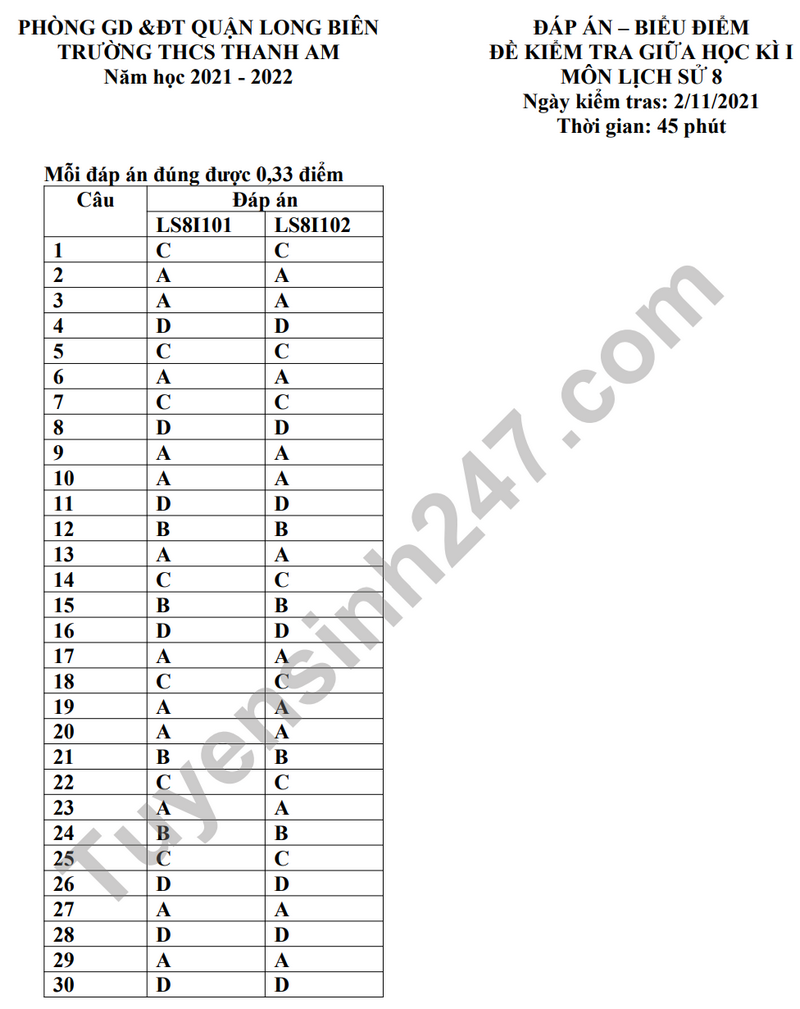 PHÒNG GD &ĐT QUẬN LONG BIÊN
TRƯỜNG THCS THANH AM
Năm học 2021 - 2022

ĐÁP ÁN – BIỂU ĐIỂM
ĐỀ KIỂM TRA GIỮA HỌC KÌ I
MÔN LỊCH SỬ 8
Ngày kiểm tras: 2/11/2021
Thời gian: 45 phút

Mỗi đáp án đúng được 0,33 điểm

| Câu | Đáp án | |
|---|---|---|
| | LS8I101 | LS8I102 |
| 1 | C | C |
| 2 | A | A |
| 3 | A | A |
| 4 | D | D |
| 5 | C | C |
| 6 | A | A |
| 7 | C | C |
| 8 | D | D |
| 9 | A | A |
| 10 | A | A |
| 11 | D | D |
| 12 | B | B |
| 13 | A | A |
| 14 | C | C |
| 15 | B | B |
| 16 | D | D |
| 17 | A | A |
| 18 | C | C |
| 19 | A | A |
| 20 | A | A |
| 21 | B | B |
| 22 | C | C |
| 23 | A | A |
| 24 | B | B |
| 25 | C | C |
| 26 | D | D |
| 27 | A | A |
| 28 | D | D |
| 29 | A | A |
| 30 | D | D |

Tuyensinh247.com